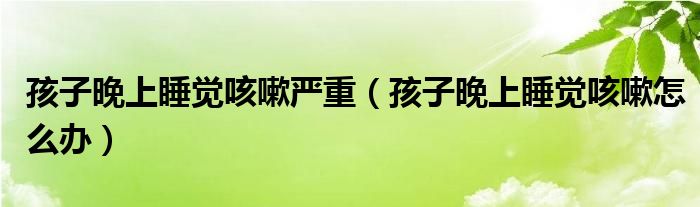 孩子晚上睡觉咳嗽严重（孩子晚上睡觉咳嗽怎么办）